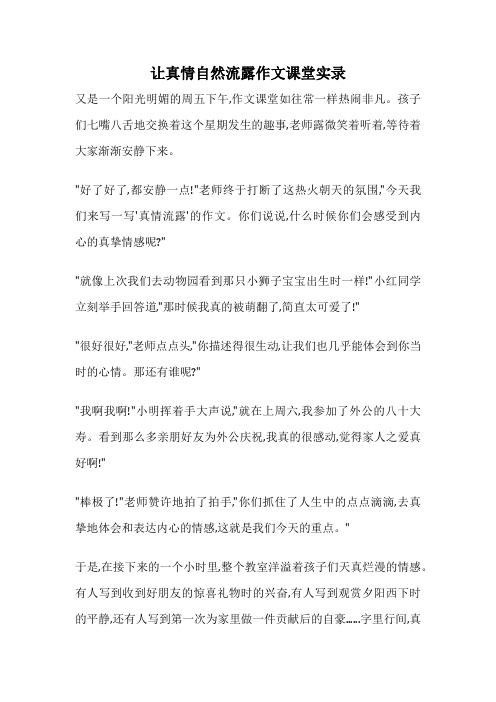 让真情自然流露作文课堂实录

又是一个阳光明媚的周五下午,作文课堂如往常一样热闹非凡。孩子们七嘴八舌地交换着这个星期发生的趣事,老师露微笑着听着,等待着大家渐渐安静下来。

"好了好了,都安静一点!"老师终于打断了这热火朝天的氛围,"今天我们来写一写'真情流露'的作文。你们说说,什么时候你们会感受到内心的真挚情感呢?"

"就像上次我们去动物园看到那只小狮子宝宝出生时一样!"小红同学立刻举手回答道,"那时候我真的被萌翻了,简直太可爱了!"

"很好很好,"老师点点头,"你描述得很生动,让我们也几乎能体会到你当时的心情。那还有谁呢?"

"我啊我啊!"小明挥着手大声说,"就在上周六,我参加了外公的八十大寿。看到那么多亲朋好友为外公庆祝,我真的很感动,觉得家人之爱真好啊!"

"棒极了!"老师赞许地拍了拍手,"你们抓住了人生中的点点滴滴,去真挚地体会和表达内心的情感,这就是我们今天的重点。"

于是,在接下来的一个小时里,整个教室洋溢着孩子们天真烂漫的情感。有人写到收到好朋友的惊喜礼物时的兴奋,有人写到观赏夕阳西下时的平静,还有人写到第一次为家里做一件贡献后的自豪......字里行间,真